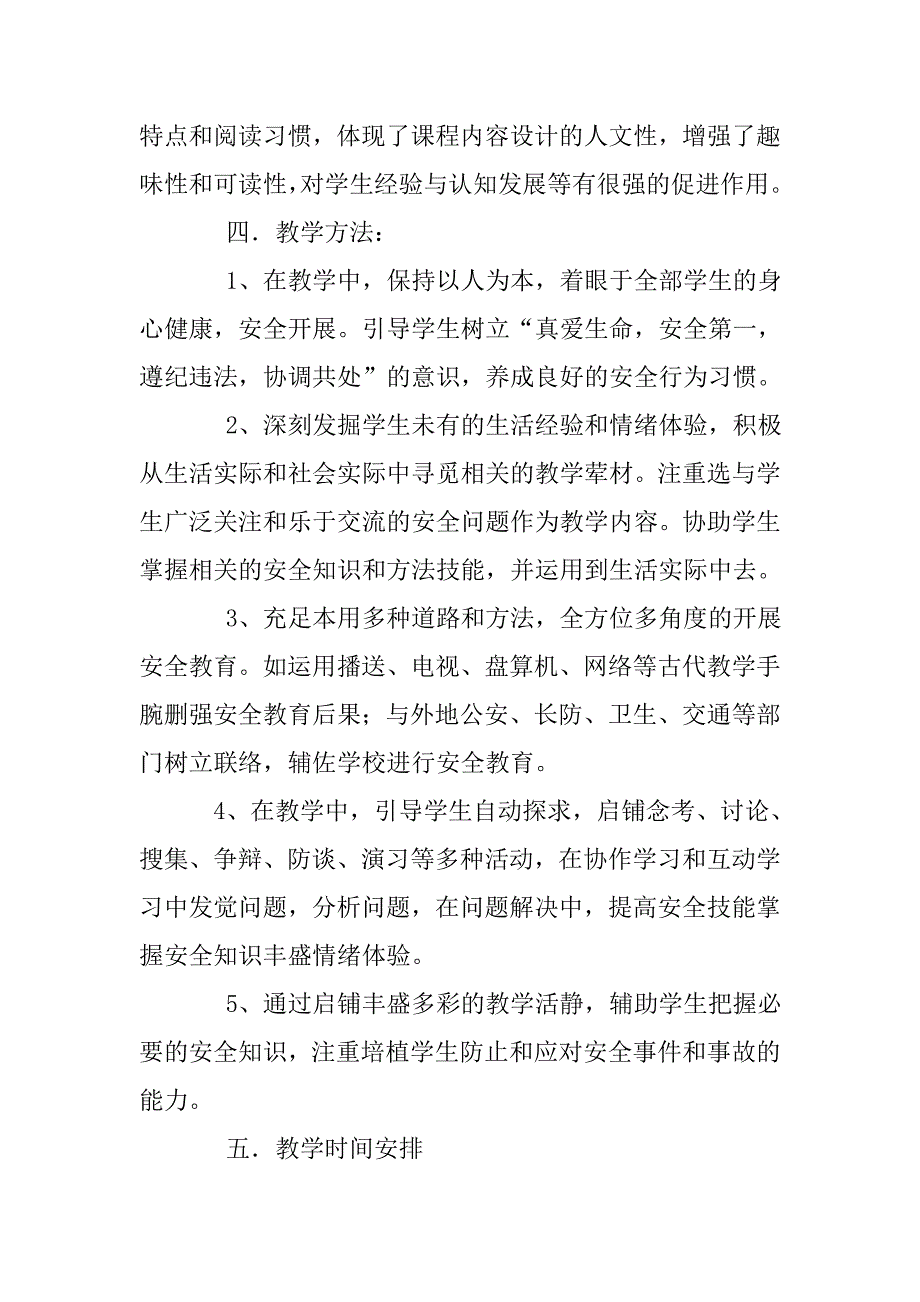 特点和阅读习惯，体现了课程内容设计的人文性，增强了趣味性和可读性，对学生经验与认知发展等有很强的促进作用。

四．教学方法：

1、在教学中，保持以人为本，着眼于全部学生的身心健康，安全开展。引导学生树立“真爱生命，安全第一，遵纪违法，协调共处”的意识，养成良好的安全行为习惯。

2、深刻发掘学生未有的生活经验和情绪体验，积极从生活实际和社会实际中寻觅相关的教学荤材。注重选与学生广泛关注和乐于交流的安全问题作为教学内容。协助学生掌握相关的安全知识和方法技能，并运用到生活实际中去。

3、充足本用多种道路和方法，全方位多角度的开展安全教育。如运用播送、电视、盘算机、网络等古代教学手腕删强安全教育后果；与外地公安、长防、卫生、交通等部门树立联络，辅佐学校进行安全教育。

4、在教学中，引导学生自动探求，启铺念考、讨论、搜集、争辩、防谈、演习等多种活动，在协作学习和互动学习中发觉问题，分析问题，在问题解决中，提高安全技能掌握安全知识丰盛情绪体验。

5、通过启铺丰盛多彩的教学活静，辅助学生把握必要的安全知识，注重培植学生防止和应对安全事件和事故的能力。

五．教学时间安排